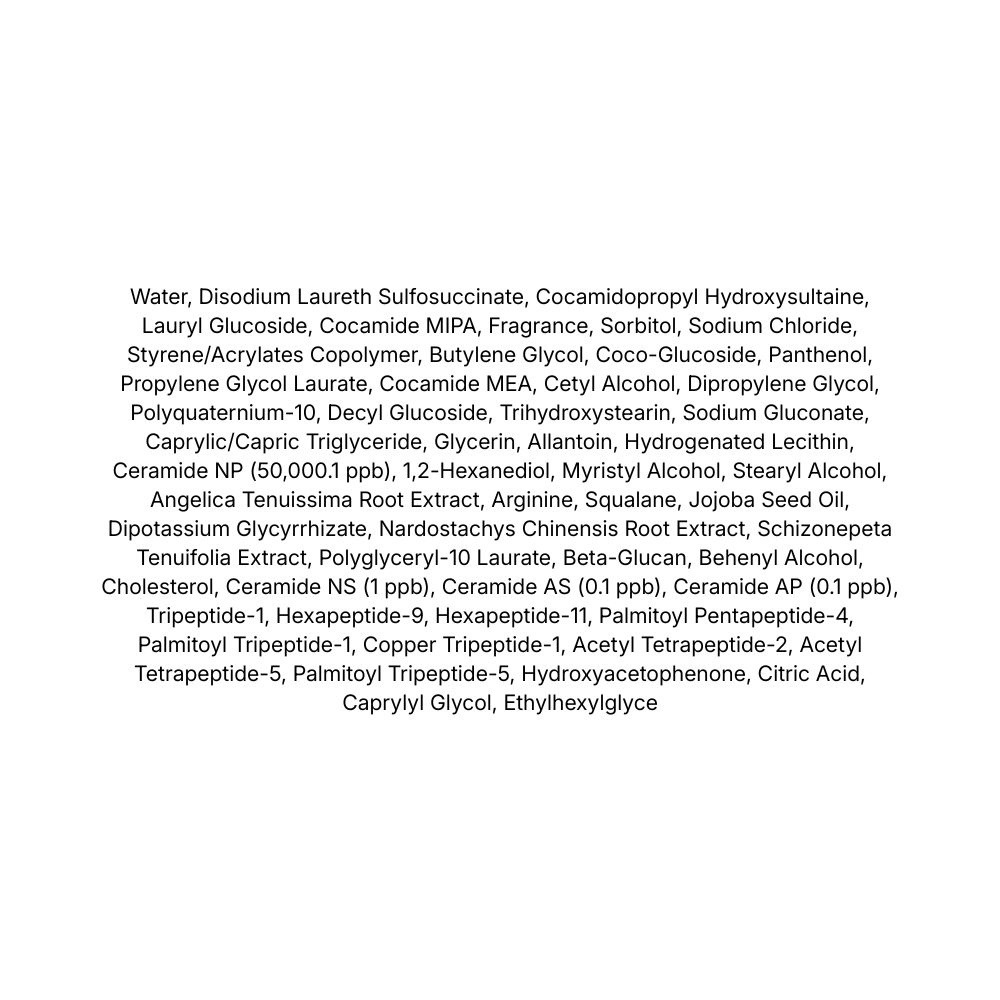 Water, Disodium Laureth Sulfosuccinate, Cocamidopropyl Hydroxysultaine, Lauryl Glucoside, Cocamide MIPA, Fragrance, Sorbitol, Sodium Chloride, Styrene/Acrylates Copolymer, Butylene Glycol, Coco-Glucoside, Panthenol, Propylene Glycol Laurate, Cocamide MEA, Cetyl Alcohol, Dipropylene Glycol, Polyquaternium-10, Decyl Glucoside, Trihydroxystearin, Sodium Gluconate, Caprylic/Capric Triglyceride, Glycerin, Allantoin, Hydrogenated Lecithin, Ceramide NP (50,000.1 ppb), 1,2-Hexanediol, Myristyl Alcohol, Stearyl Alcohol, Angelica Tenuissima Root Extract, Arginine, Squalane, Jojoba Seed Oil, Dipotassium Glycyrrhizate, Nardostachys Chinensis Root Extract, Schizonepeta Tenuifolia Extract, Polyglyceryl-10 Laurate, Beta-Glucan, Behenyl Alcohol, Cholesterol, Ceramide NS (1 ppb), Ceramide AS (0.1 ppb), Ceramide AP (0.1 ppb), Tripeptide-1, Hexapeptide-9, Hexapeptide-11, Palmitoyl Pentapeptide-4, Palmitoyl Tripeptide-1, Copper Tripeptide-1, Acetyl Tetrapeptide-2, Acetyl Tetrapeptide-5, Palmitoyl Tripeptide-5, Hydroxyacetophenone, Citric Acid, Caprylyl Glycol, Ethylhexylglyce